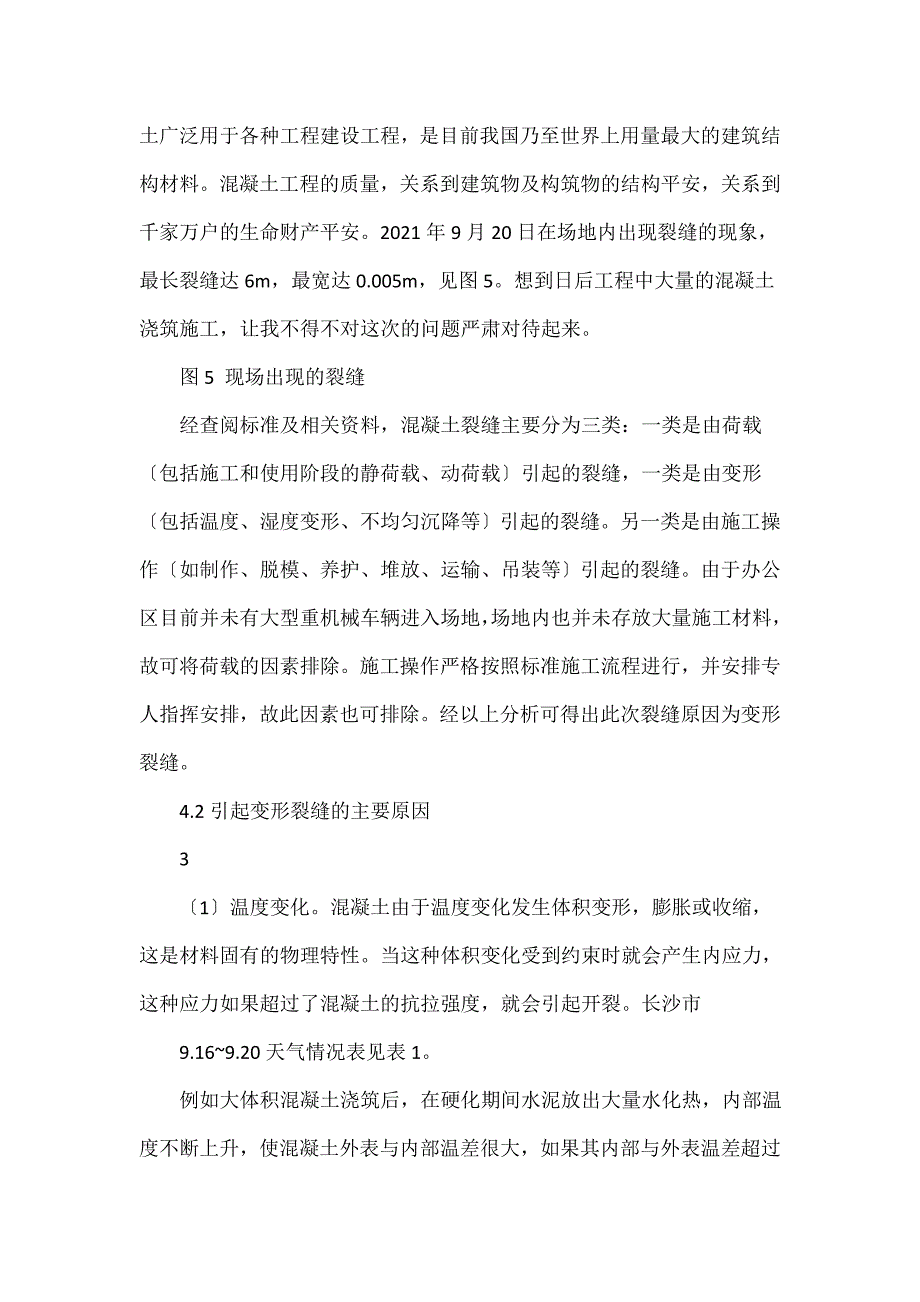 土广泛用于各种工程建设工程，是目前我国乃至世界上用量最大的建筑结构材料。混凝土工程的质量，关系到建筑物及构筑物的结构平安，关系到千家万户的生命财产平安。2021 年 9 月 20 日在场地内出现裂缝的现象，最长裂缝达 6m，最宽达 0.005m，见图 5。想到日后工程中大量的混凝土浇筑施工，让我不得不对这次的问题严肃对待起来。

图 5 现场出现的裂缝

经查阅标准及相关资料，混凝土裂缝主要分为三类：一类是由荷载〔包括施工和使用阶段的静荷载、动荷载〕引起的裂缝，一类是由变形〔包括温度、湿度变形、不均匀沉降等〕引起的裂缝。另一类是由施工操作〔如制作、脱模、养护、堆放、运输、吊装等〕引起的裂缝。由于办公区目前并未有大型重机械车辆进入场地，场地内也并未存放大量施工材料，故可将荷载的因素排除。施工操作严格按照标准施工流程进行，并安排专人指挥安排，故此因素也可排除。经以上分析可得出此次裂缝原因为变形裂缝。

4.2 引起变形裂缝的主要原因

3

〔1〕温度变化。混凝土由于温度变化发生体积变形，膨胀或收缩，这是材料固有的物理特性。当这种体积变化受到约束时就会产生内应力，这种应力如果超过了混凝土的抗拉强度，就会引起开裂。长沙市

9.16~9.20 天气情况表见表 1。

例如大体积混凝土浇筑后，在硬化期间水泥放出大量水化热，内部温度不断上升，使混凝土外表与内部温差很大，如果其内部与外表温差超过